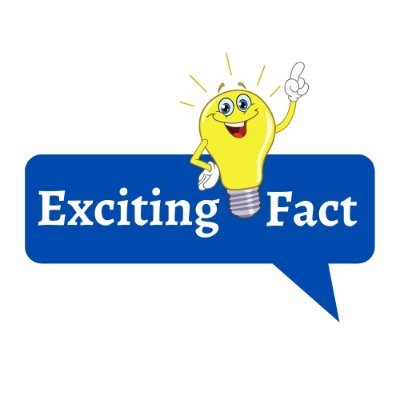 Exciting Fact